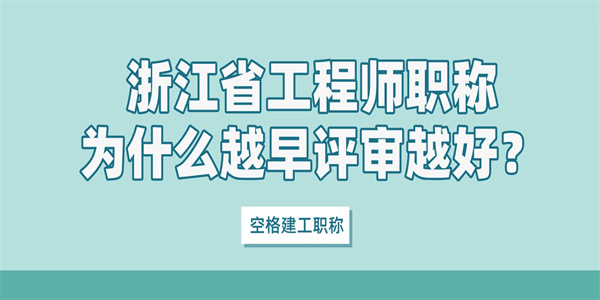 浙江省工程师职称
为什么越早评审越好?

空格建工职称